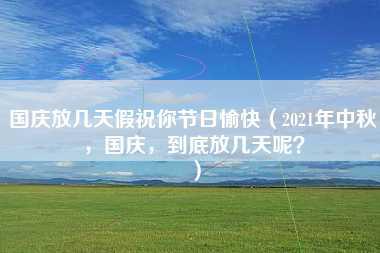 国庆放几天假祝你节日愉快（2021年中秋，国庆，到底放几天呢？）